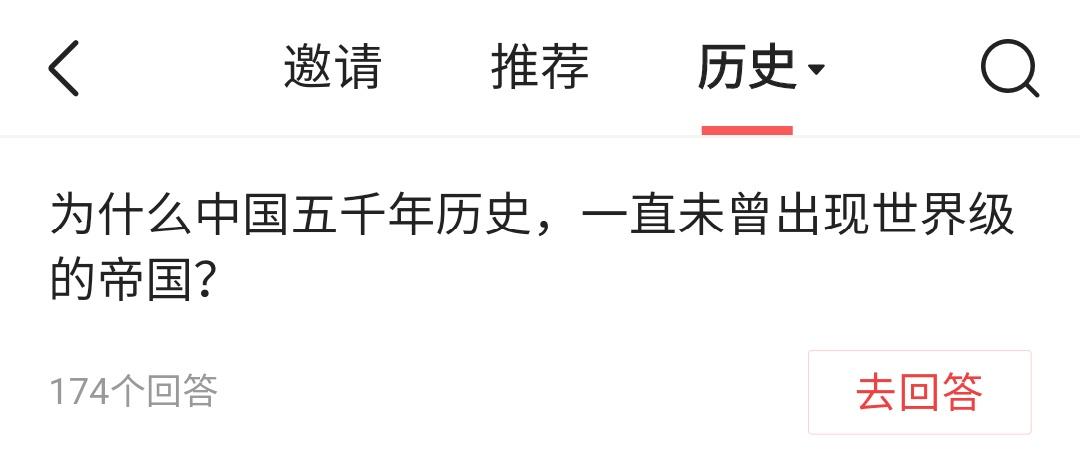 邀请　推荐　历史

为什么中国五千年历史，一直未曾出现世界级的帝国？

174个回答

去回答